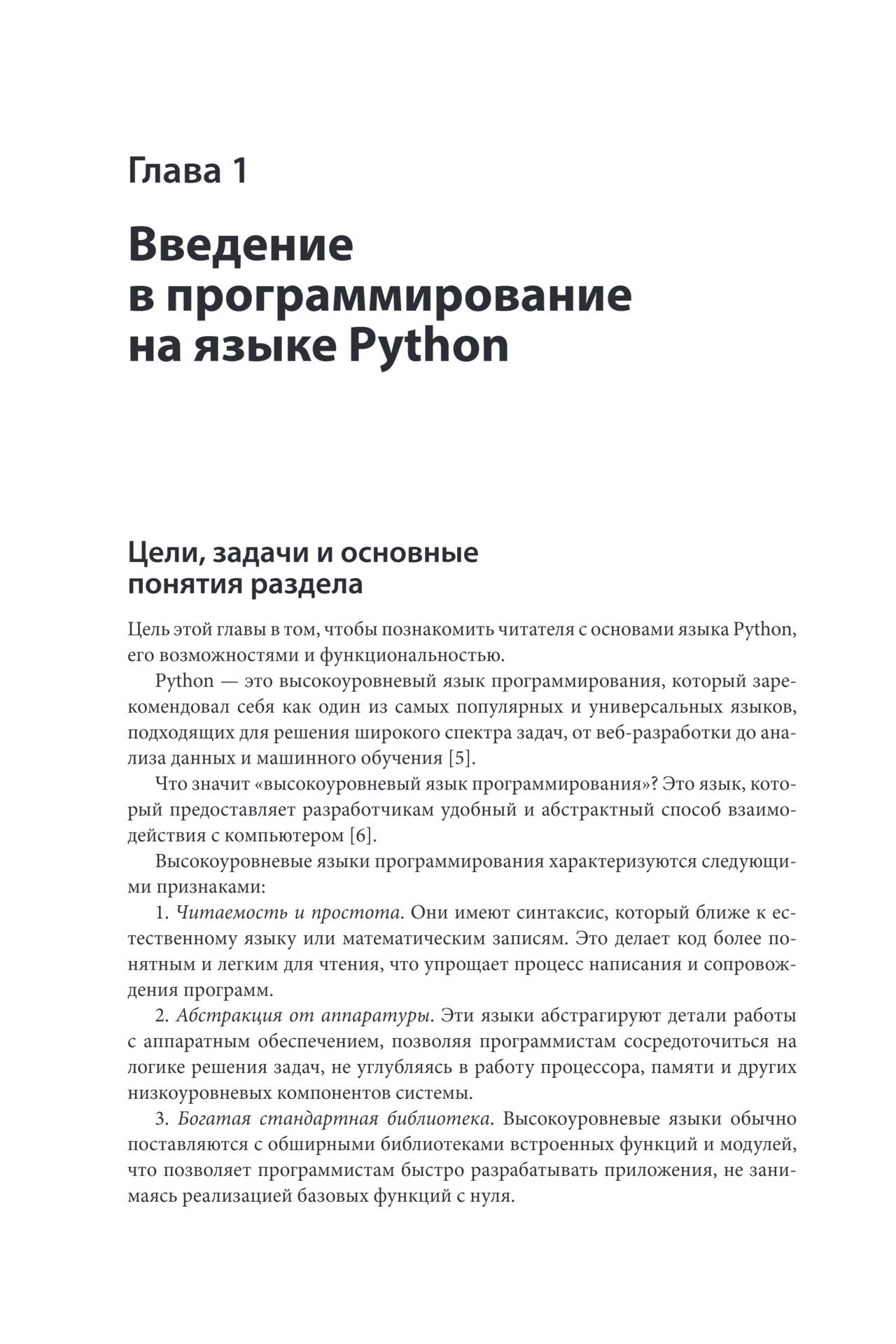 Глава 1

Введение в программирование на языке Python

Цели, задачи и основные понятия раздела

Цель этой главы в том, чтобы познакомить читателя с основами языка Python, его возможностями и функциональностью.

Python — это высокоуровневый язык программирования, который зарекомендовал себя как один из самых популярных и универсальных языков, подходящих для решения широкого спектра задач, от веб-разработки до анализа данных и машинного обучения [5].

Что значит «высокоуровневый язык программирования»? Это язык, который предоставляет разработчикам удобный и абстрактный способ взаимодействия с компьютером [6].

Высокоуровневые языки программирования характеризуются следующими признаками:

1. Читаемость и простота. Они имеют синтаксис, который ближе к естественному языку или математическим записям. Это делает код более понятным и легким для чтения, что упрощает процесс написания и сопровождения программ.

2. Абстракция от аппаратуры. Эти языки абстрагируют детали работы с аппаратным обеспечением, позволяя программистам сосредоточиться на логике решения задач, не углубляясь в работу процессора, памяти и других низкоуровневых компонентов системы.

3. Богатая стандартная библиотека. Высокоуровневые языки обычно поставляются с обширными библиотеками встроенных функций и модулей, что позволяет программистам быстро разрабатывать приложения, не занимаясь реализацией базовых функций с нуля.